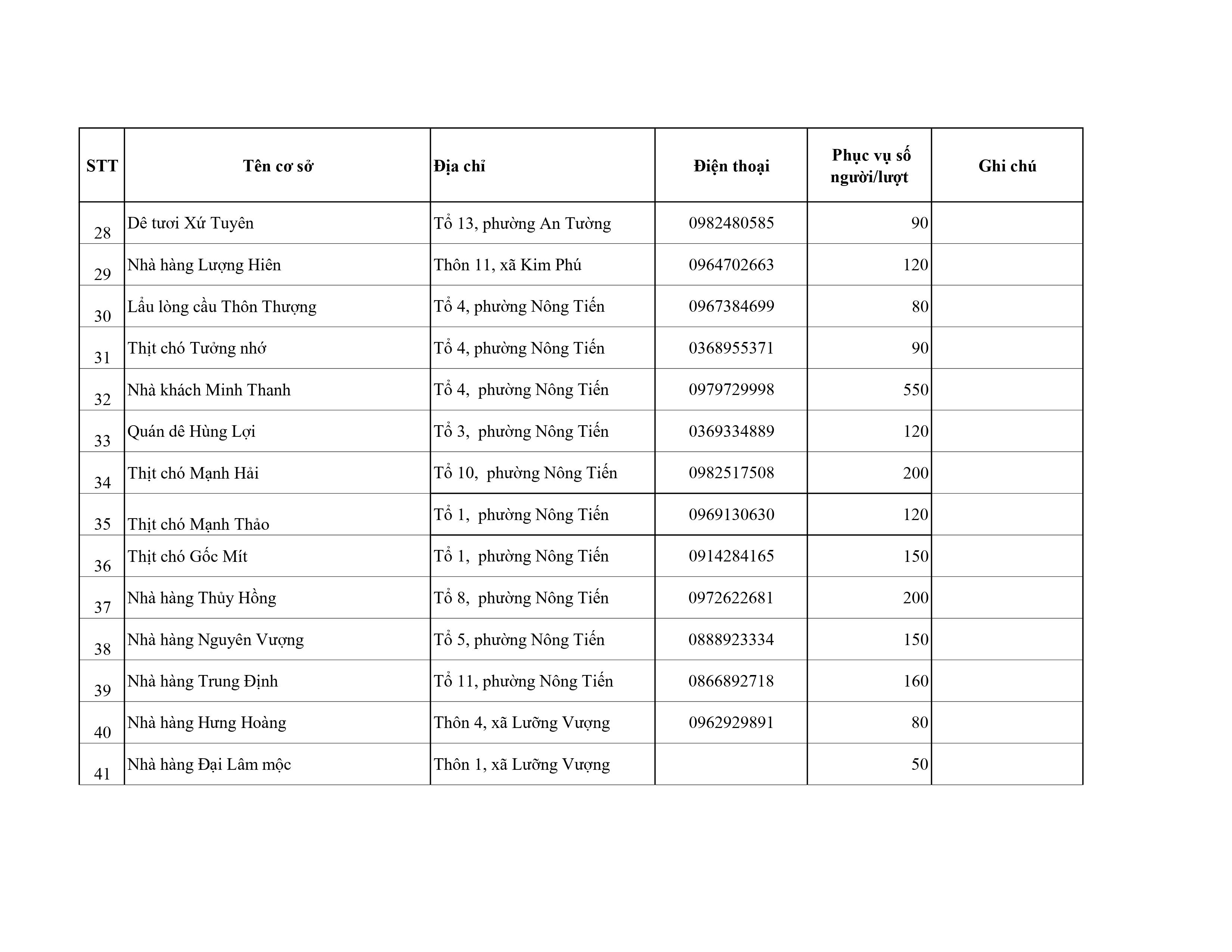 | STT | Tên cơ sở | Địa chỉ | Điện thoại | Phục vụ số người/lượt | Ghi chú |
|---|---|---|---|---|---|
| 28 | Dê tươi Xứ Tuyên | Tổ 13, phường An Tường | 0982480585 | 90 | |
| 29 | Nhà hàng Lượng Hiên | Thôn 11, xã Kim Phú | 0964702663 | 120 | |
| 30 | Lẩu lòng cầu Thôn Thượng | Tổ 4, phường Nông Tiến | 0967384699 | 80 | |
| 31 | Thịt chó Tưởng nhớ | Tổ 4, phường Nông Tiến | 0368955371 | 90 | |
| 32 | Nhà khách Minh Thanh | Tổ 4, phường Nông Tiến | 0979729998 | 550 | |
| 33 | Quán dê Hùng Lợi | Tổ 3, phường Nông Tiến | 0369334889 | 120 | |
| 34 | Thịt chó Mạnh Hải | Tổ 10, phường Nông Tiến | 0982517508 | 200 | |
| 35 | Thịt chó Mạnh Thảo | Tổ 1, phường Nông Tiến | 0969130630 | 120 | |
| 36 | Thịt chó Gốc Mít | Tổ 1, phường Nông Tiến | 0914284165 | 150 | |
| 37 | Nhà hàng Thủy Hồng | Tổ 8, phường Nông Tiến | 0972622681 | 200 | |
| 38 | Nhà hàng Nguyên Vượng | Tổ 5, phường Nông Tiến | 0888923334 | 150 | |
| 39 | Nhà hàng Trung Định | Tổ 11, phường Nông Tiến | 0866892718 | 160 | |
| 40 | Nhà hàng Hưng Hoàng | Thôn 4, xã Lưỡng Vượng | 0962929891 | 80 | |
| 41 | Nhà hàng Đại Lâm mộc | Thôn 1, xã Lưỡng Vượng | | 50 | |